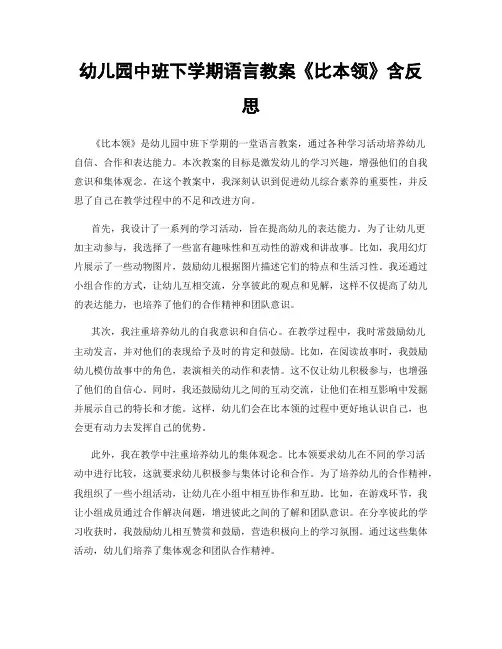 幼儿园中班下学期语言教案《比本领》含反思

《比本领》是幼儿园中班下学期的一堂语言教案，通过各种学习活动培养幼儿自信、合作和表达能力。本次教案的目标是激发幼儿的学习兴趣，增强他们的自我意识和集体观念。在这个教案中，我深刻认识到促进幼儿综合素养的重要性，并反思了自己在教学过程中的不足和改进方向。

首先，我设计了一系列的学习活动，旨在提高幼儿的表达能力。为了让幼儿更加主动参与，我选择了一些富有趣味性和互动性的游戏和讲故事。比如，我用幻灯片展示了一些动物图片，鼓励幼儿根据图片描述它们的特点和生活习性。我还通过小组合作的方式，让幼儿互相交流，分享彼此的观点和见解，这样不仅提高了幼儿的表达能力，也培养了他们的合作精神和团队意识。

其次，我注重培养幼儿的自我意识和自信心。在教学过程中，我时常鼓励幼儿主动发言，并对他们的表现给予及时的肯定和鼓励。比如，在阅读故事时，我鼓励幼儿模仿故事中的角色，表演相关的动作和表情。这不仅让幼儿积极参与，也增强了他们的自信心。同时，我还鼓励幼儿之间的互动交流，让他们在相互影响中发掘并展示自己的特长和才能。这样，幼儿们会在比本领的过程中更好地认识自己，也会更有动力去发挥自己的优势。

此外，我在教学中注重培养幼儿的集体观念。比本领要求幼儿在不同的学习活动中进行比较，这就要求幼儿积极参与集体讨论和合作。为了培养幼儿的合作精神，我组织了一些小组活动，让幼儿在小组中相互协作和互助。比如，在游戏环节，我让小组成员通过合作解决问题，增进彼此之间的了解和团队意识。在分享彼此的学习收获时，我鼓励幼儿相互赞赏和鼓励，营造积极向上的学习氛围。通过这些集体活动，幼儿们培养了集体观念和团队合作精神。